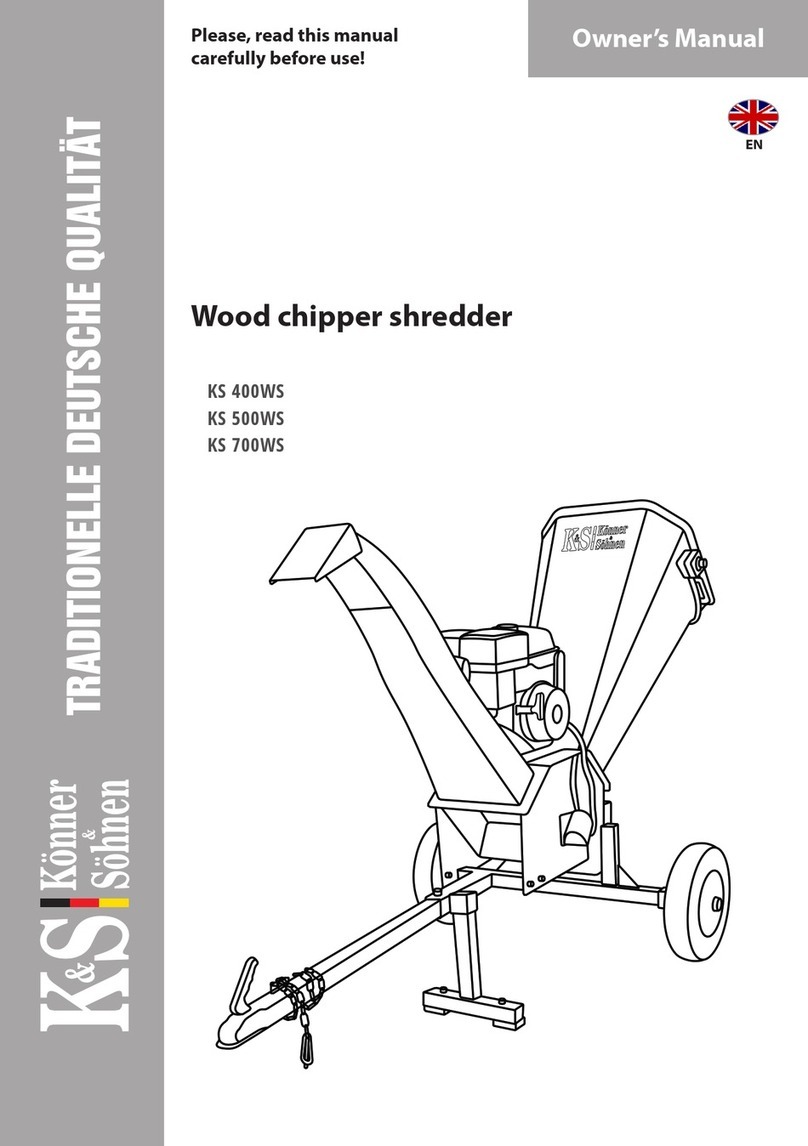 Please, read this manual carefully before use!

Owner's Manual

EN

TRADITIONELLE DEUTSCHE QUALITÄT

K&S Könner & Söhnen

Wood chipper shredder

KS 400WS
KS 500WS
KS 700WS

K&S Könner & Söhnen